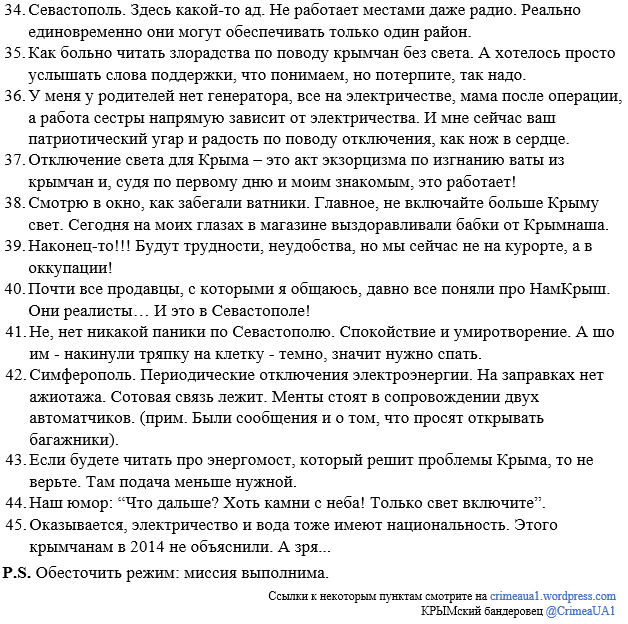 34. Севастополь. Здесь какой-то ад. Не работает местами даже радио. Реально единовременно они могут обеспечивать только один район.
35. Как больно читать злорадства по поводу крымчан без света. А хотелось просто услышать слова поддержки, что понимаем, но потерпите, так надо.
36. У меня у родителей нет генератора, все на электричестве, мама после операции, а работа сестры напрямую зависит от электричества. И мне сейчас ваш патриотический угар и радость по поводу отключения, как нож в сердце.
37. Отключение света для Крыма – это акт экзорцизма по изгнанию ваты из крымчан и, судя по первому дню и моим знакомым, это работает!
38. Смотрю в окно, как забегали ватники. Главное, не включайте больше Крыму свет. Сегодня на моих глазах в магазине выздоравливали бабки от Крымнаша.
39. Наконец-то!!! Будут трудности, неудобства, но мы сейчас не на курорте, а в оккупации!
40. Почти все продавцы, с которыми я общаюсь, давно все поняли про НамКрыш. Они реалисты… И это в Севастополе!
41. Не, нет никакой паники по Севастополю. Спокойствие и умиротворение. А шо им - накинули тряпку на клетку - темно, значит нужно спать.
42. Симферополь. Периодические отключения электроэнергии. На заправках нет ажиотажа. Сотовая связь лежит. Менты стоят в сопровождении двух автоматчиков. (прим. Были сообщения и о том, что просят открывать багажники).
43. Если будете читать про энергомост, который решит проблемы Крыма, то не верьте. Там подача меньше нужной.
44. Наш юмор: “Что дальше? Хоть камни с неба! Только свет включите”.
45. Оказывается, электричество и вода тоже имеют национальность. Этого крымчанам в 2014 не объяснили. А зря...

P.S. Обесточить режим: миссия выполнима.

Ссылки к некоторым пунктам смотрите на crimeaua1.wordpress.com
КРЫМский бандеровец @CrimeaUA1